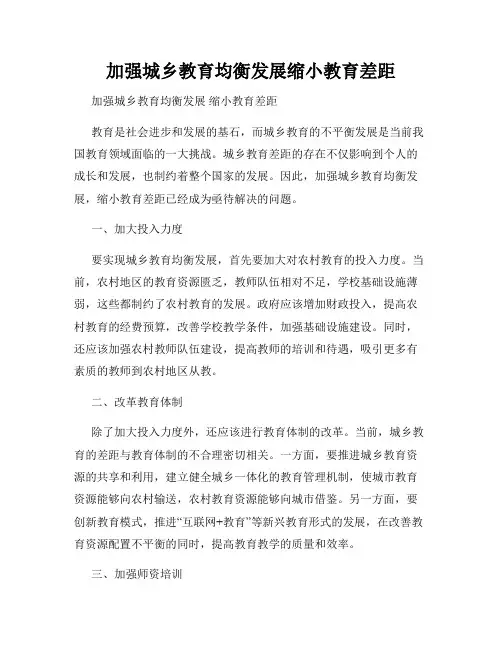 加强城乡教育均衡发展缩小教育差距

加强城乡教育均衡发展 缩小教育差距

教育是社会进步和发展的基石，而城乡教育的不平衡发展是当前我国教育领域面临的一大挑战。城乡教育差距的存在不仅影响到个人的成长和发展，也制约着整个国家的发展。因此，加强城乡教育均衡发展，缩小教育差距已经成为亟待解决的问题。

一、加大投入力度

要实现城乡教育均衡发展，首先要加大对农村教育的投入力度。当前，农村地区的教育资源匮乏，教师队伍相对不足，学校基础设施薄弱，这些都制约了农村教育的发展。政府应该增加财政投入，提高农村教育的经费预算，改善学校教学条件，加强基础设施建设。同时，还应该加强农村教师队伍建设，提高教师的培训和待遇，吸引更多有素质的教师到农村地区从教。

二、改革教育体制

除了加大投入力度外，还应该进行教育体制的改革。当前，城乡教育的差距与教育体制的不合理密切相关。一方面，要推进城乡教育资源的共享和利用，建立健全城乡一体化的教育管理机制，使城市教育资源能够向农村输送，农村教育资源能够向城市借鉴。另一方面，要创新教育模式，推进“互联网+教育”等新兴教育形式的发展，在改善教育资源配置不平衡的同时，提高教育教学的质量和效率。

三、加强师资培训